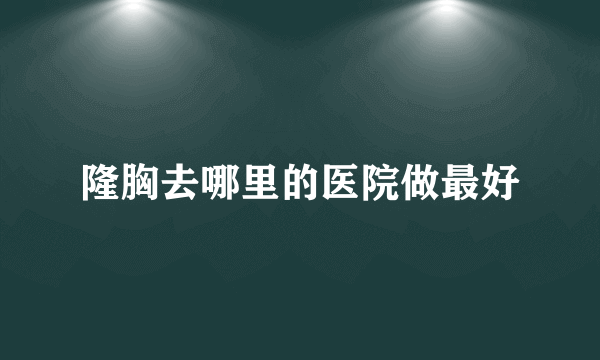 隆胸去哪里的医院做最好